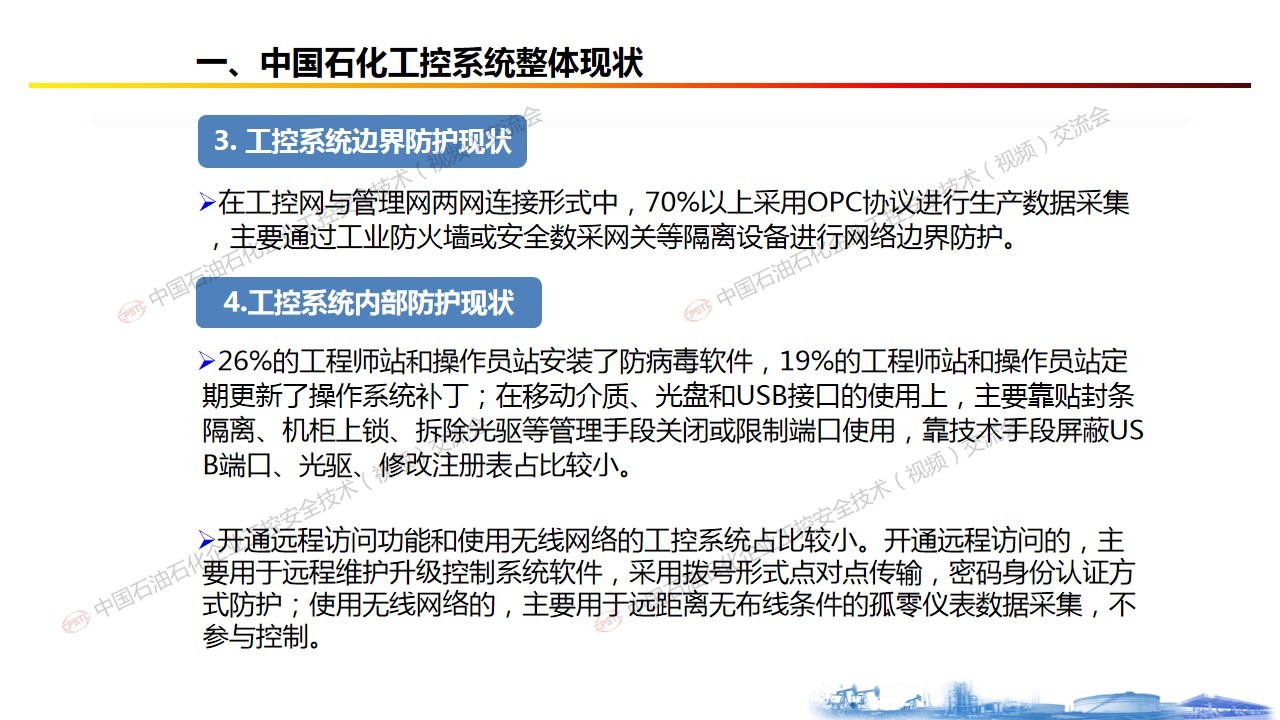 一、中国石化工控系统整体现状

3. 工控系统边界防护现状

➢在工控网与管理网两网连接形式中，70%以上采用OPC协议进行生产数据采集，主要通过工业防火墙或安全数采网关等隔离设备进行网络边界防护。

4.工控系统内部防护现状

➢26%的工程师站和操作员站安装了防病毒软件，19%的工程师站和操作员站定期更新了操作系统补丁；在移动介质、光盘和USB接口的使用上，主要靠贴封条隔离、机柜上锁、拆除光驱等管理手段关闭或限制端口使用，靠技术手段屏蔽USB端口、光驱、修改注册表占比较小。

➢开通远程访问功能和使用无线网络的工控系统占比较小。开通远程访问的，主要用于远程维护升级控制系统软件，采用拨号形式点对点传输，密码身份认证方式防护；使用无线网络的，主要用于远距离无布线条件的孤零仪表数据采集，不参与控制。

中国石油石化工控安全技术（视频）交流会